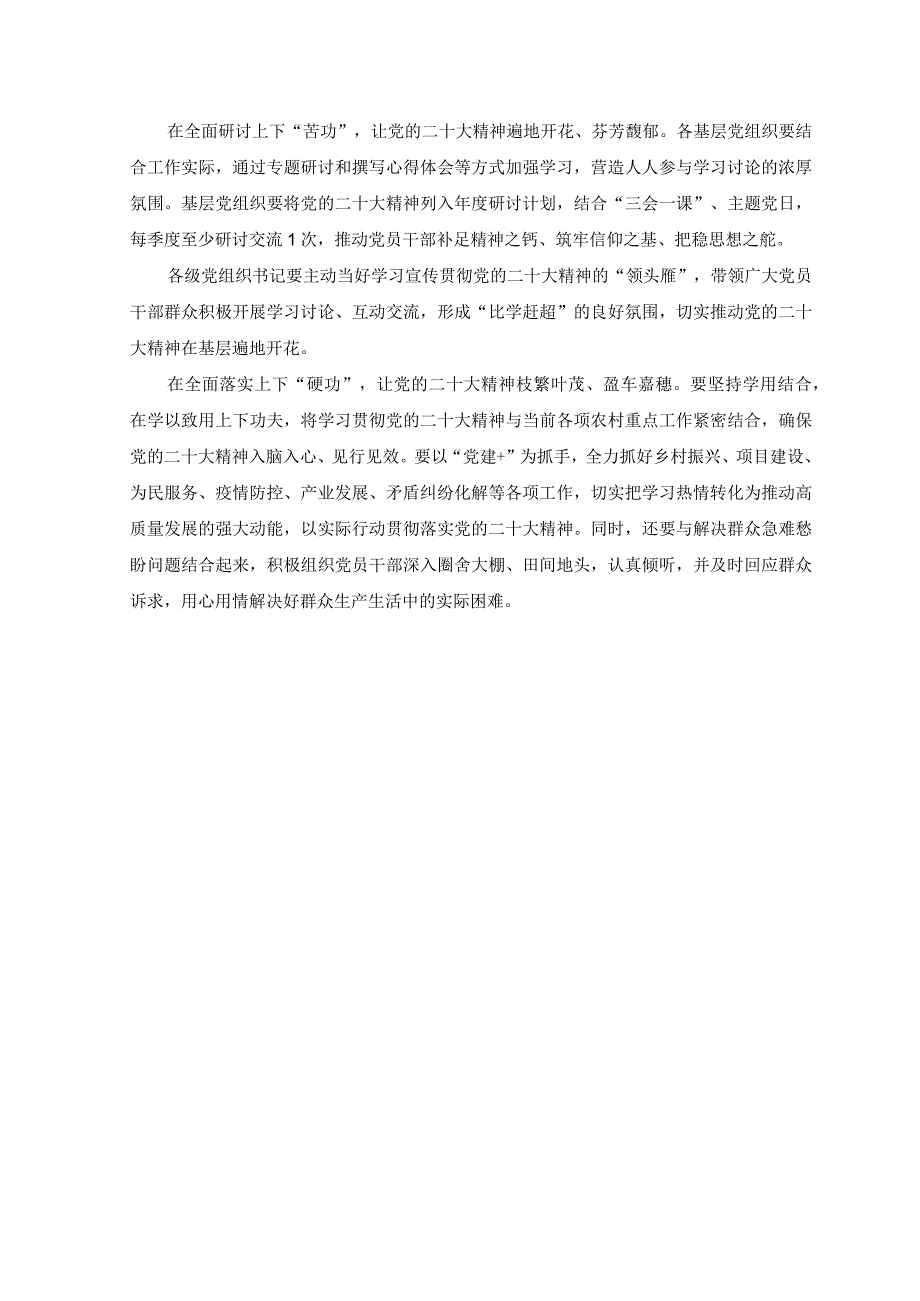 在全面研讨上下“苦功”，让党的二十大精神遍地开花、芬芳馥郁。各基层党组织要结合工作实际，通过专题研讨和撰写心得体会等方式加强学习，营造人人参与学习讨论的浓厚氛围。基层党组织要将党的二十大精神列入年度研讨计划，结合“三会一课”、主题党日，每季度至少研讨交流1次，推动党员干部补足精神之钙、筑牢信仰之基、把稳思想之舵。

各级党组织书记要主动当好学习宣传贯彻党的二十大精神的“领头雁”，带领广大党员干部群众积极开展学习讨论、互动交流，形成“比学赶超”的良好氛围，切实推动党的二十大精神在基层遍地开花。

在全面落实上下“硬功”，让党的二十大精神枝繁叶茂、盈车嘉穗。要坚持学用结合，在学以致用上下功夫，将学习贯彻党的二十大精神与当前各项农村重点工作紧密结合，确保党的二十大精神入脑入心、见行见效。要以“党建+”为抓手，全力抓好乡村振兴、项目建设、为民服务、疫情防控、产业发展、矛盾纠纷化解等各项工作，切实把学习热情转化为推动高质量发展的强大动能，以实际行动贯彻落实党的二十大精神。同时，还要与解决群众急难愁盼问题结合起来，积极组织党员干部深入圈舍大棚、田间地头，认真倾听，并及时回应群众诉求，用心用情解决好群众生产生活中的实际困难。